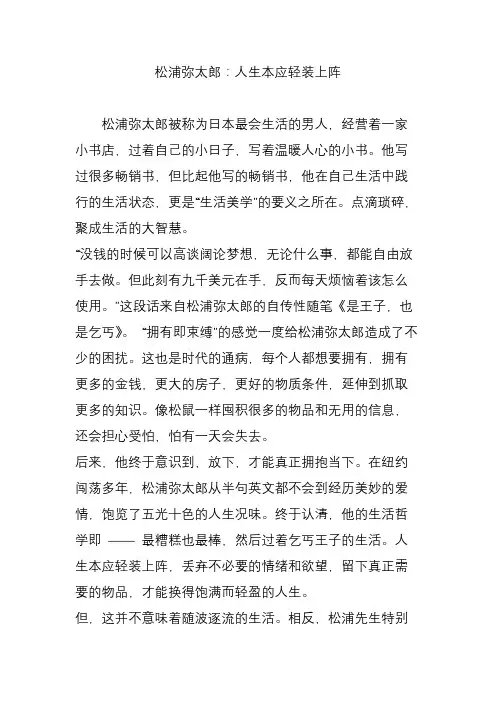 松浦弥太郎：人生本应轻装上阵

松浦弥太郎被称为日本最会生活的男人，经营着一家小书店，过着自己的小日子，写着温暖人心的小书。他写过很多畅销书，但比起他写的畅销书，他在自己生活中践行的生活状态，更是“生活美学”的要义之所在。点滴琐碎，聚成生活的大智慧。

“没钱的时候可以高谈阔论梦想，无论什么事，都能自由放手去做。但此刻有九千美元在手，反而每天烦恼着该怎么使用。”这段话来自松浦弥太郎的自传性随笔《是王子，也是乞丐》。“拥有即束缚”的感觉一度给松浦弥太郎造成了不少的困扰。这也是时代的通病，每个人都想要拥有，拥有更多的金钱，更大的房子，更好的物质条件，延伸到抓取更多的知识。像松鼠一样囤积很多的物品和无用的信息，还会担心受怕，怕有一天会失去。

后来，他终于意识到，放下，才能真正拥抱当下。在纽约闯荡多年，松浦弥太郎从半句英文都不会到经历美妙的爱情，饱览了五光十色的人生况味。终于认清，他的生活哲学即 —— 最糟糕也最棒，然后过着乞丐王子的生活。人生本应轻装上阵，丢弃不必要的情绪和欲望，留下真正需要的物品，才能换得饱满而轻盈的人生。

但，这并不意味着随波逐流的生活。相反，松浦先生特别